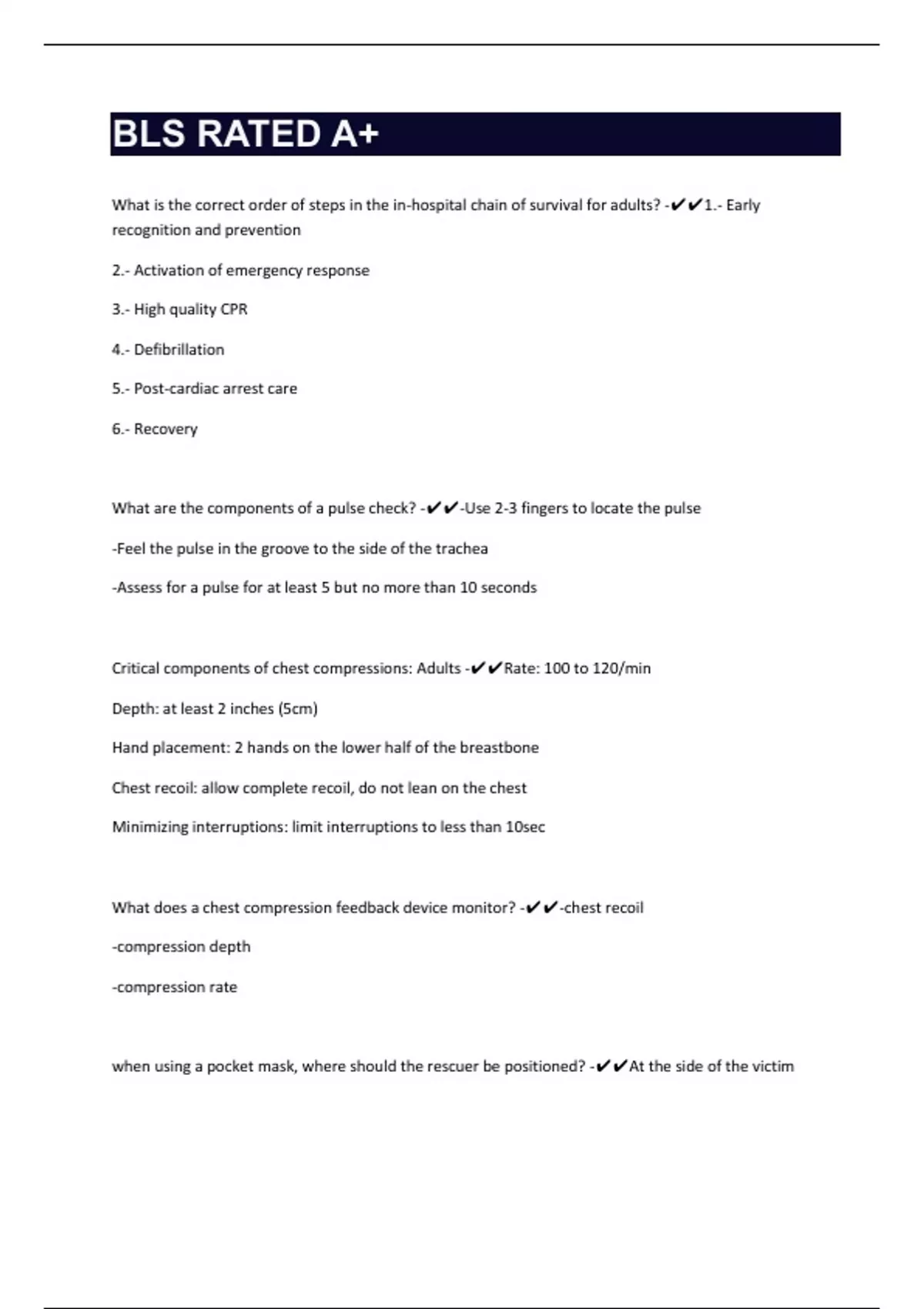 BLS RATED A+

What is the correct order of steps in the in-hospital chain of survival for adults? -✔✔1.- Early recognition and prevention

2.- Activation of emergency response

3.- High quality CPR

4.- Defibrillation

5.- Post-cardiac arrest care

6.- Recovery

What are the components of a pulse check? -✔✔-Use 2-3 fingers to locate the pulse

-Feel the pulse in the groove to the side of the trachea

-Assess for a pulse for at least 5 but no more than 10 seconds

Critical components of chest compressions: Adults -✔✔Rate: 100 to 120/min

Depth: at least 2 inches (5cm)

Hand placement: 2 hands on the lower half of the breastbone

Chest recoil: allow complete recoil, do not lean on the chest

Minimizing interruptions: limit interruptions to less than 10sec

What does a chest compression feedback device monitor? -✔✔-chest recoil

-compression depth

-compression rate

when using a pocket mask, where should the rescuer be positioned? -✔✔At the side of the victim